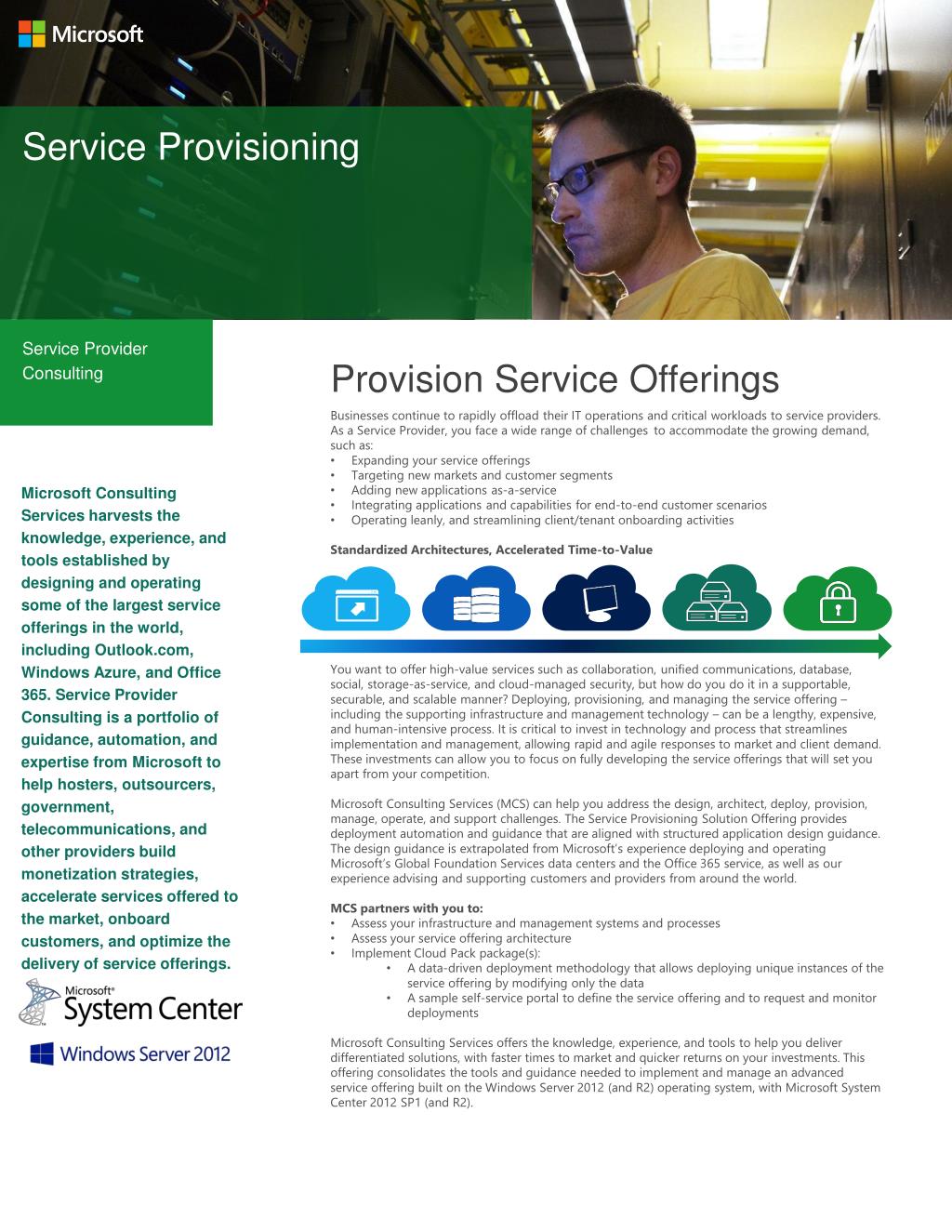 Microsoft

Service Provisioning

Service Provider Consulting

Microsoft Consulting Services harvests the knowledge, experience, and tools established by designing and operating some of the largest service offerings in the world, including Outlook.com, Windows Azure, and Office 365. Service Provider Consulting is a portfolio of guidance, automation, and expertise from Microsoft to help hosters, outsourcers, government, telecommunications, and other providers build monetization strategies, accelerate services offered to the market, onboard customers, and optimize the delivery of service offerings.

Microsoft® System Center

Windows Server 2012

Provision Service Offerings

Businesses continue to rapidly offload their IT operations and critical workloads to service providers. As a Service Provider, you face a wide range of challenges to accommodate the growing demand, such as:
• Expanding your service offerings
• Targeting new markets and customer segments
• Adding new applications as-a-service
• Integrating applications and capabilities for end-to-end customer scenarios
• Operating leanly, and streamlining client/tenant onboarding activities

Standardized Architectures, Accelerated Time-to-Value

You want to offer high-value services such as collaboration, unified communications, database, social, storage-as-service, and cloud-managed security, but how do you do it in a supportable, securable, and scalable manner? Deploying, provisioning, and managing the service offering – including the supporting infrastructure and management technology – can be a lengthy, expensive, and human-intensive process. It is critical to invest in technology and process that streamlines implementation and management, allowing rapid and agile responses to market and client demand. These investments can allow you to focus on fully developing the service offerings that will set you apart from your competition.

Microsoft Consulting Services (MCS) can help you address the design, architect, deploy, provision, manage, operate, and support challenges. The Service Provisioning Solution Offering provides deployment automation and guidance that are aligned with structured application design guidance. The design guidance is extrapolated from Microsoft's experience deploying and operating Microsoft's Global Foundation Services data centers and the Office 365 service, as well as our experience advising and supporting customers and providers from around the world.

MCS partners with you to:
• Assess your infrastructure and management systems and processes
• Assess your service offering architecture
• Implement Cloud Pack package(s):
  • A data-driven deployment methodology that allows deploying unique instances of the service offering by modifying only the data
  • A sample self-service portal to define the service offering and to request and monitor deployments

Microsoft Consulting Services offers the knowledge, experience, and tools to help you deliver differentiated solutions, with faster times to market and quicker returns on your investments. This offering consolidates the tools and guidance needed to implement and manage an advanced service offering built on the Windows Server 2012 (and R2) operating system, with Microsoft System Center 2012 SP1 (and R2).